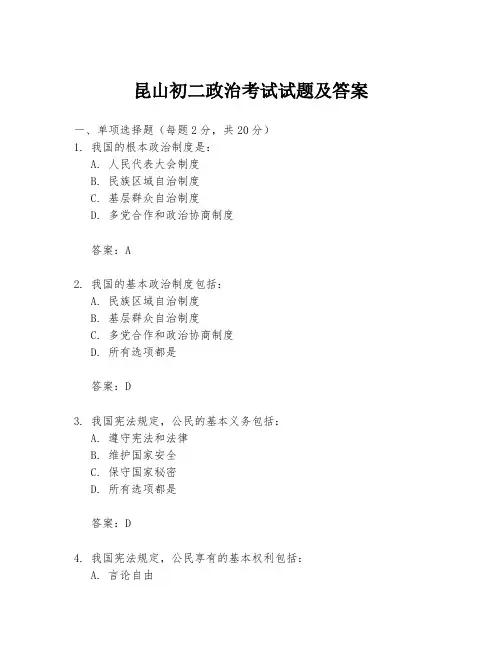 昆山初二政治考试试题及答案

一、单项选择题（每题2分，共20分）
1. 我国的根本政治制度是：
A. 人民代表大会制度
B. 民族区域自治制度
C. 基层群众自治制度
D. 多党合作和政治协商制度

答案：A

2. 我国的基本政治制度包括：
A. 民族区域自治制度
B. 基层群众自治制度
C. 多党合作和政治协商制度
D. 所有选项都是

答案：D

3. 我国宪法规定，公民的基本义务包括：
A. 遵守宪法和法律
B. 维护国家安全
C. 保守国家秘密
D. 所有选项都是

答案：D

4. 我国宪法规定，公民享有的基本权利包括：
A. 言论自由